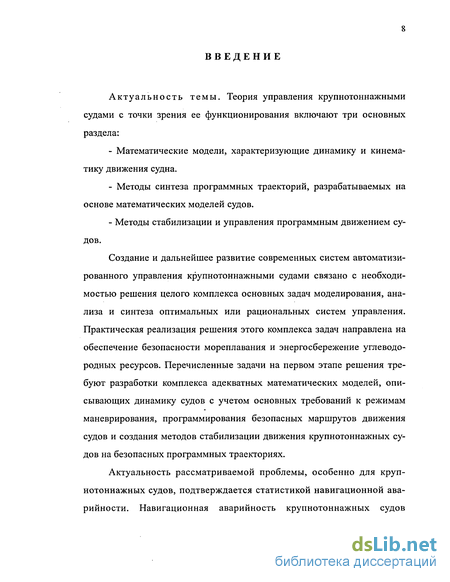 8

ВВЕДЕНИЕ

Актуальность темы. Теория управления крупнотоннажными судами с точки зрения ее функционирования включают три основных раздела:

- Математические модели, характеризующие динамику и кинематику движения судна.

- Методы синтеза программных траекторий, разрабатываемых на основе математических моделей судов.

- Методы стабилизации и управления программным движением судов.

Создание и дальнейшее развитие современных систем автоматизированного управления крупнотоннажными судами связано с необходимостью решения целого комплекса основных задач моделирования, анализа и синтеза оптимальных или рациональных систем управления. Практическая реализация решения этого комплекса задач направлена на обеспечение безопасности мореплавания и энергосбережение углеводородных ресурсов. Перечисленные задачи на первом этапе решения требуют разработки комплекса адекватных математических моделей, описывающих динамику судов с учетом основных требований к режимам маневрирования, программирования безопасных маршрутов движения судов и создания методов стабилизации движения крупнотоннажных судов на безопасных программных траекториях.

Актуальность рассматриваемой проблемы, особенно для крупнотоннажных судов, подтверждается статистикой навигационной аварийности. Навигационная аварийность крупнотоннажных судов

dsLib.net
библиотека диссертаций